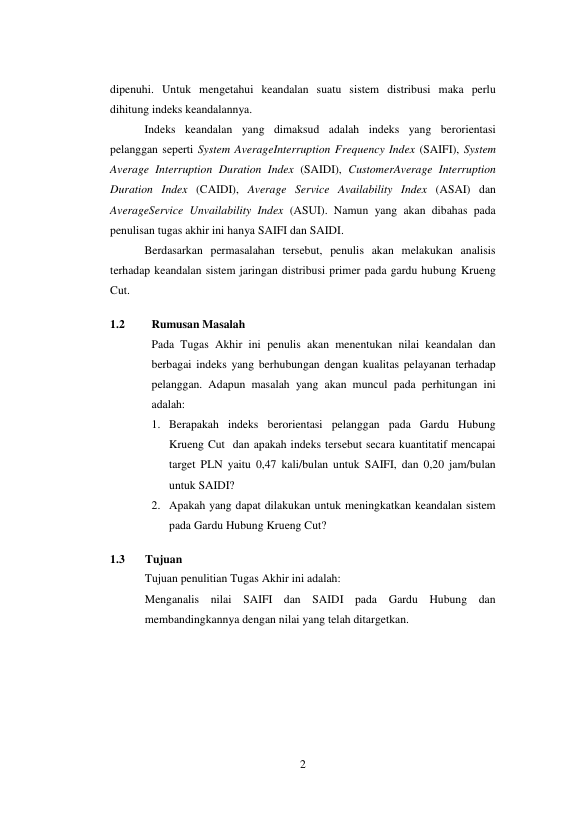 dipenuhi. Untuk mengetahui keandalan suatu sistem distribusi maka perlu dihitung indeks keandalannya.

Indeks keandalan yang dimaksud adalah indeks yang berorientasi pelanggan seperti System AverageInterruption Frequency Index (SAIFI), System Average Interruption Duration Index (SAIDI), CustomerAverage Interruption Duration Index (CAIDI), Average Service Availability Index (ASAI) dan AverageService Unvailability Index (ASUI). Namun yang akan dibahas pada penulisan tugas akhir ini hanya SAIFI dan SAIDI.

Berdasarkan permasalahan tersebut, penulis akan melakukan analisis terhadap keandalan sistem jaringan distribusi primer pada gardu hubung Krueng Cut.

1.2 Rumusan Masalah

Pada Tugas Akhir ini penulis akan menentukan nilai keandalan dan berbagai indeks yang berhubungan dengan kualitas pelayanan terhadap pelanggan. Adapun masalah yang akan muncul pada perhitungan ini adalah:

1. Berapakah indeks berorientasi pelanggan pada Gardu Hubung Krueng Cut dan apakah indeks tersebut secara kuantitatif mencapai target PLN yaitu 0,47 kali/bulan untuk SAIFI, dan 0,20 jam/bulan untuk SAIDI?
2. Apakah yang dapat dilakukan untuk meningkatkan keandalan sistem pada Gardu Hubung Krueng Cut?

1.3 Tujuan

Tujuan penulitian Tugas Akhir ini adalah:

Menganalis nilai SAIFI dan SAIDI pada Gardu Hubung dan membandingkannya dengan nilai yang telah ditargetkan.

2